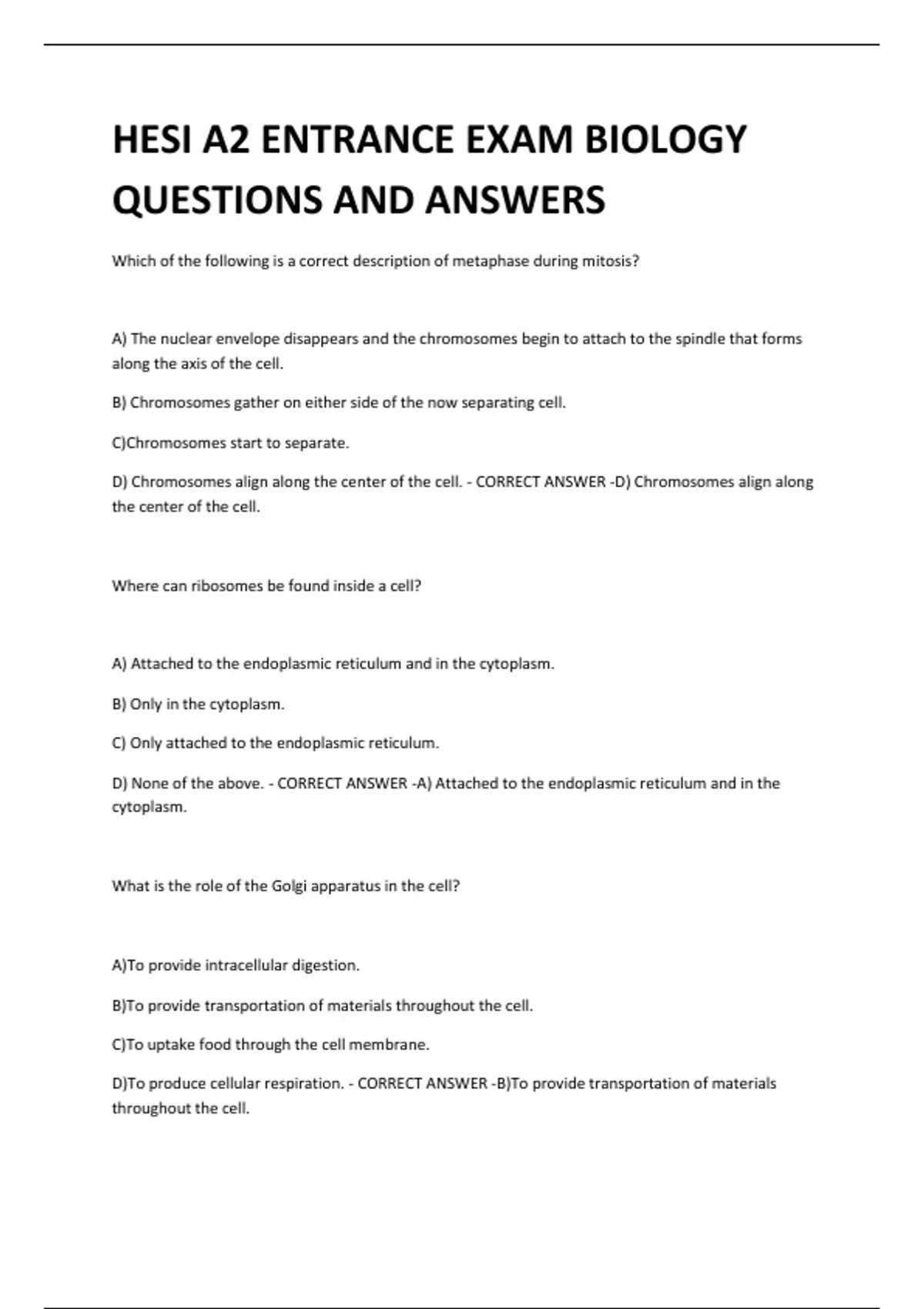 HESI A2 ENTRANCE EXAM BIOLOGY QUESTIONS AND ANSWERS

Which of the following is a correct description of metaphase during mitosis?

A) The nuclear envelope disappears and the chromosomes begin to attach to the spindle that forms along the axis of the cell.

B) Chromosomes gather on either side of the now separating cell.

C)Chromosomes start to separate.

D) Chromosomes align along the center of the cell. - CORRECT ANSWER -D) Chromosomes align along the center of the cell.

Where can ribosomes be found inside a cell?

A) Attached to the endoplasmic reticulum and in the cytoplasm.

B) Only in the cytoplasm.

C) Only attached to the endoplasmic reticulum.

D) None of the above. - CORRECT ANSWER -A) Attached to the endoplasmic reticulum and in the cytoplasm.

What is the role of the Golgi apparatus in the cell?

A)To provide intracellular digestion.

B)To provide transportation of materials throughout the cell.

C)To uptake food through the cell membrane.

D)To produce cellular respiration. - CORRECT ANSWER -B)To provide transportation of materials throughout the cell.